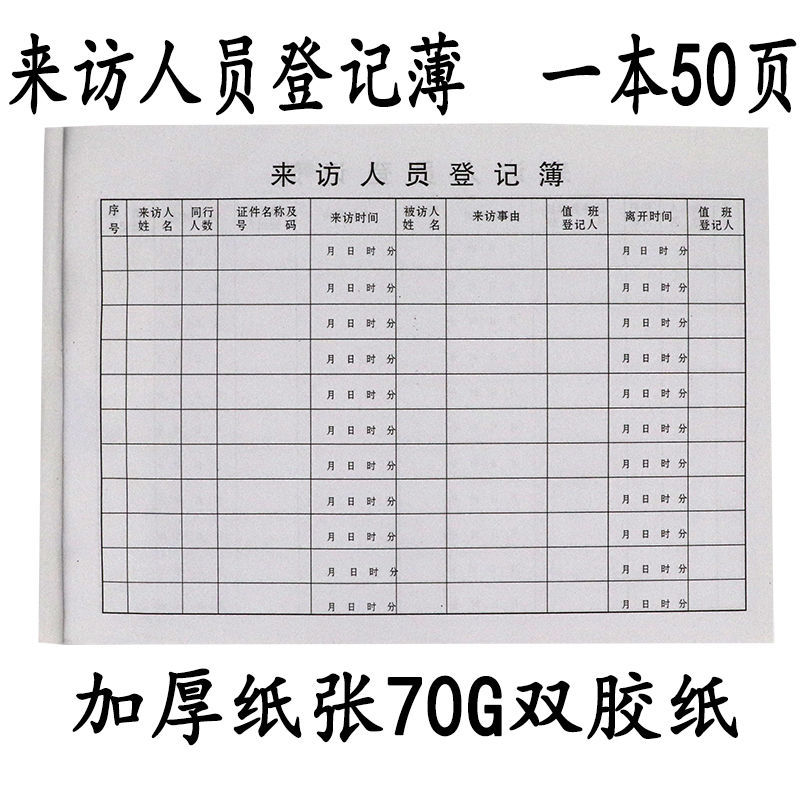 来访人员登记薄　一本50页

来访人员登记簿

| 序号 | 来访人姓名 | 同行人数 | 证件名称及号码 | 来访时间 | 被访人姓名 | 来访事由 | 值班登记人 | 离开时间 | 值班登记人 |
|---|---|---|---|---|---|---|---|---|---|
| | | | | 月 日 时 分 | | | | 月 日 时 分 | |
| | | | | 月 日 时 分 | | | | 月 日 时 分 | |
| | | | | 月 日 时 分 | | | | 月 日 时 分 | |
| | | | | 月 日 时 分 | | | | 月 日 时 分 | |
| | | | | 月 日 时 分 | | | | 月 日 时 分 | |
| | | | | 月 日 时 分 | | | | 月 日 时 分 | |
| | | | | 月 日 时 分 | | | | 月 日 时 分 | |
| | | | | 月 日 时 分 | | | | 月 日 时 分 | |
| | | | | 月 日 时 分 | | | | 月 日 时 分 | |
| | | | | 月 日 时 分 | | | | 月 日 时 分 | |
| | | | | 月 日 时 分 | | | | 月 日 时 分 | |

加厚纸张70G双胶纸